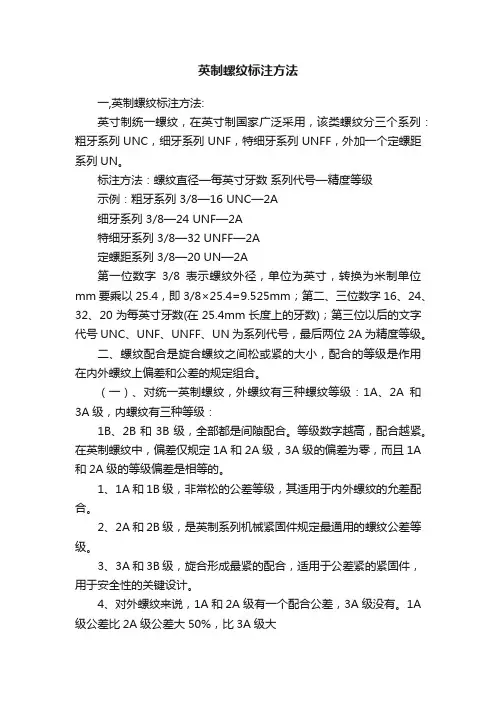 英制螺纹标注方法

一,英制螺纹标注方法:

英寸制统一螺纹，在英寸制国家广泛采用，该类螺纹分三个系列：粗牙系列 UNC，细牙系列 UNF，特细牙系列 UNFF，外加一个定螺距系列 UN。

标注方法：螺纹直径—每英寸牙数 系列代号—精度等级

示例：粗牙系列 3/8—16 UNC—2A

细牙系列 3/8—24 UNF—2A

特细牙系列 3/8—32 UNFF—2A

定螺距系列 3/8—20 UN—2A

第一位数字 3/8 表示螺纹外径，单位为英寸，转换为米制单位 mm 要乘以 25.4，即 3/8×25.4=9.525mm；第二、三位数字 16、24、32、20 为每英寸牙数(在 25.4mm 长度上的牙数)；第三位以后的文字代号 UNC、UNF、UNFF、UN 为系列代号，最后两位 2A 为精度等级。

二、螺纹配合是旋合螺纹之间松或紧的大小，配合的等级是作用在内外螺纹上偏差和公差的规定组合。

（一）、对统一英制螺纹，外螺纹有三种螺纹等级：1A、2A 和 3A 级，内螺纹有三种等级：

1B、2B 和 3B 级，全部都是间隙配合。等级数字越高，配合越紧。在英制螺纹中，偏差仅规定 1A 和 2A 级，3A 级的偏差为零，而且 1A 和 2A 级的等级偏差是相等的。

1、1A 和 1B 级，非常松的公差等级，其适用于内外螺纹的允差配合。

2、2A 和 2B 级，是英制系列机械紧固件规定最通用的螺纹公差等级。

3、3A 和 3B 级，旋合形成最紧的配合，适用于公差紧的紧固件，用于安全性的关键设计。

4、对外螺纹来说，1A 和 2A 级有一个配合公差，3A 级没有。1A 级公差比 2A 级公差大 50%，比 3A 级大